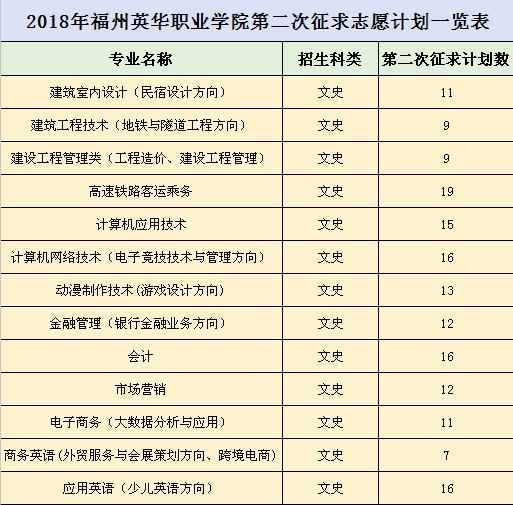 2018年福州英华职业学院第二次征求志愿计划一览表

| 专业名称 | 招生科类 | 第二次征求计划数 |
|---|---|---|
| 建筑室内设计（民宿设计方向） | 文史 | 11 |
| 建筑工程技术（地铁与隧道工程方向） | 文史 | 9 |
| 建设工程管理类（工程造价、建设工程管理） | 文史 | 9 |
| 高速铁路客运乘务 | 文史 | 19 |
| 计算机应用技术 | 文史 | 15 |
| 计算机网络技术（电子竞技技术与管理方向） | 文史 | 16 |
| 动漫制作技术（游戏设计方向） | 文史 | 13 |
| 金融管理（银行金融业务方向） | 文史 | 12 |
| 会计 | 文史 | 16 |
| 市场营销 | 文史 | 12 |
| 电子商务（大数据分析与应用） | 文史 | 11 |
| 商务英语（外贸服务与会展策划方向、跨境电商） | 文史 | 7 |
| 应用英语（少儿英语方向） | 文史 | 16 |